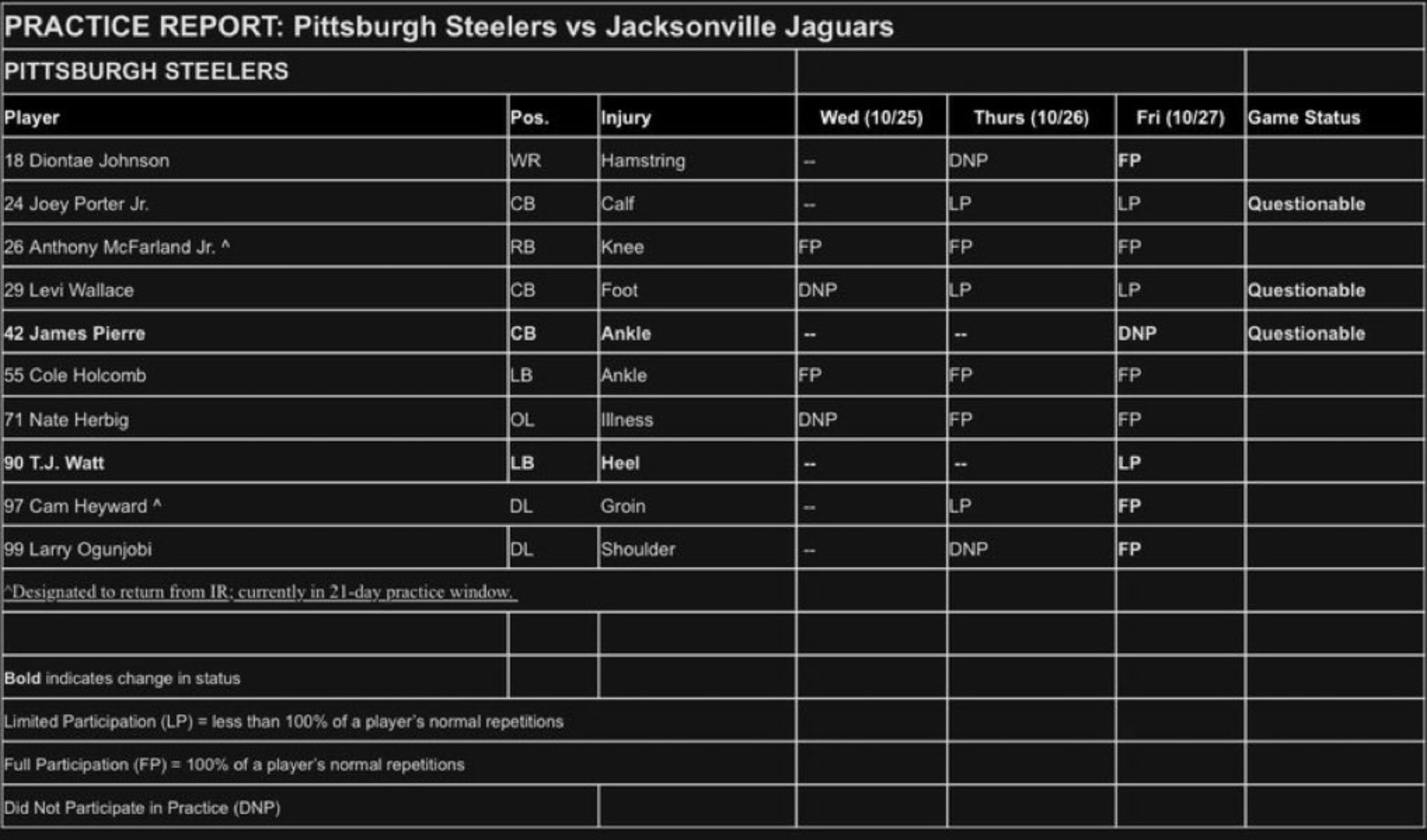 PRACTICE REPORT: Pittsburgh Steelers vs Jacksonville Jaguars

PITTSBURGH STEELERS

| Player | Pos. | Injury | Wed (10/25) | Thurs (10/26) | Fri (10/27) | Game Status |
|---|---|---|---|---|---|---|
| 18 Diontae Johnson | WR | Hamstring | -- | DNP | FP | |
| 24 Joey Porter Jr. | CB | Calf | -- | LP | LP | Questionable |
| 26 Anthony McFarland Jr. ^ | RB | Knee | FP | FP | FP | |
| 29 Levi Wallace | CB | Foot | DNP | LP | LP | Questionable |
| 42 James Pierre | CB | Ankle | -- | -- | DNP | Questionable |
| 55 Cole Holcomb | LB | Ankle | FP | FP | FP | |
| 71 Nate Herbig | OL | Illness | DNP | FP | FP | |
| 90 T.J. Watt | LB | Heel | -- | -- | LP | |
| 97 Cam Heyward ^ | DL | Groin | -- | LP | FP | |
| 99 Larry Ogunjobi | DL | Shoulder | -- | DNP | FP | |

^Designated to return from IR; currently in 21-day practice window.

Bold indicates change in status

Limited Participation (LP) = less than 100% of a player's normal repetitions

Full Participation (FP) = 100% of a player's normal repetitions

Did Not Participate in Practice (DNP)